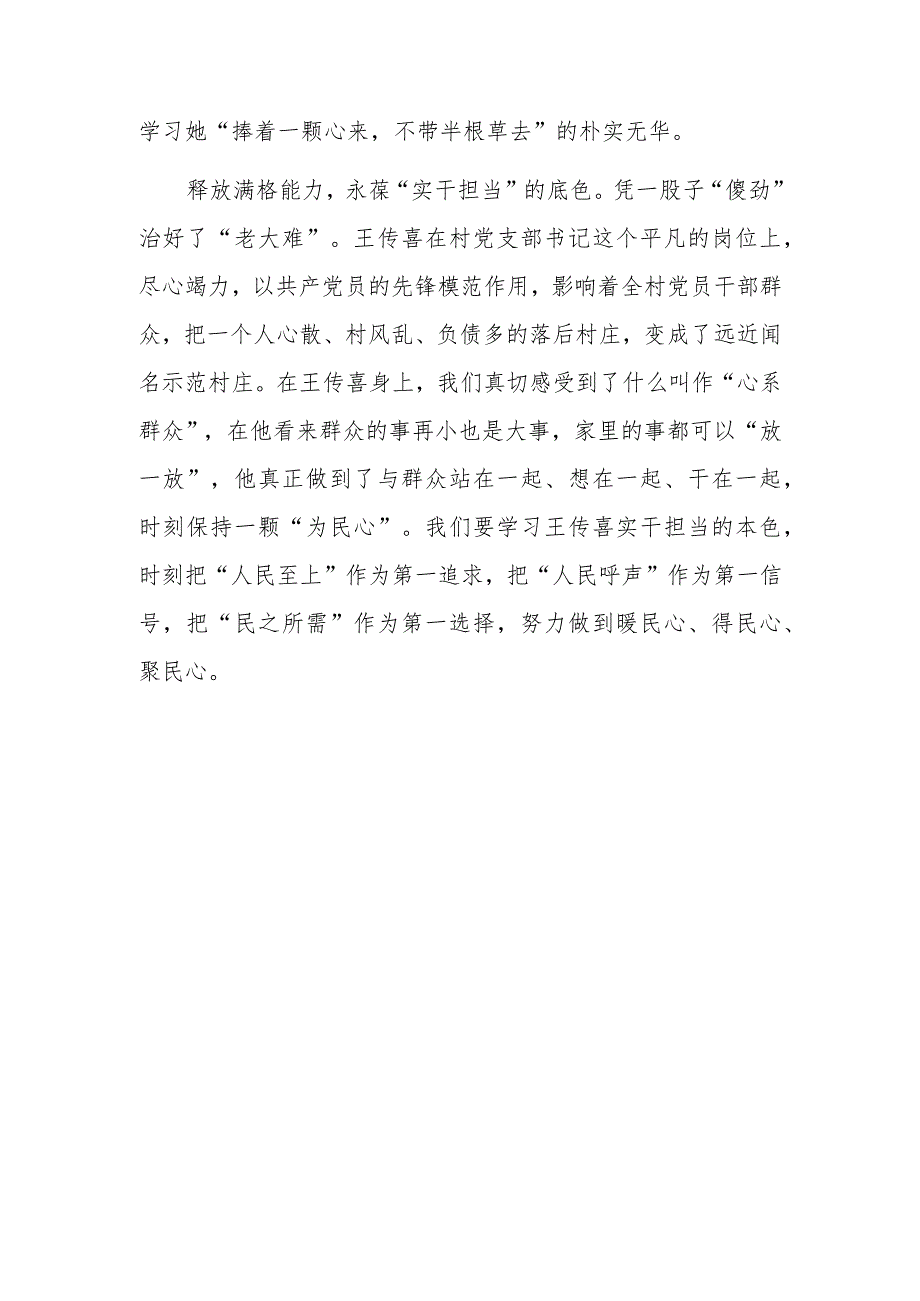 学习她“捧着一颗心来，不带半根草去”的朴实无华。

释放满格能力，永葆“实干担当”的底色。凭一股子“傻劲”治好了“老大难”。王传喜在村党支部书记这个平凡的岗位上，尽心竭力，以共产党员的先锋模范作用，影响着全村党员干部群众，把一个人心散、村风乱、负债多的落后村庄，变成了远近闻名示范村庄。在王传喜身上，我们真切感受到了什么叫作“心系群众”，在他看来群众的事再小也是大事，家里的事都可以“放一放”，他真正做到了与群众站在一起、想在一起、干在一起，时刻保持一颗“为民心”。我们要学习王传喜实干担当的本色，时刻把“人民至上”作为第一追求，把“人民呼声”作为第一信号，把“民之所需”作为第一选择，努力做到暖民心、得民心、聚民心。